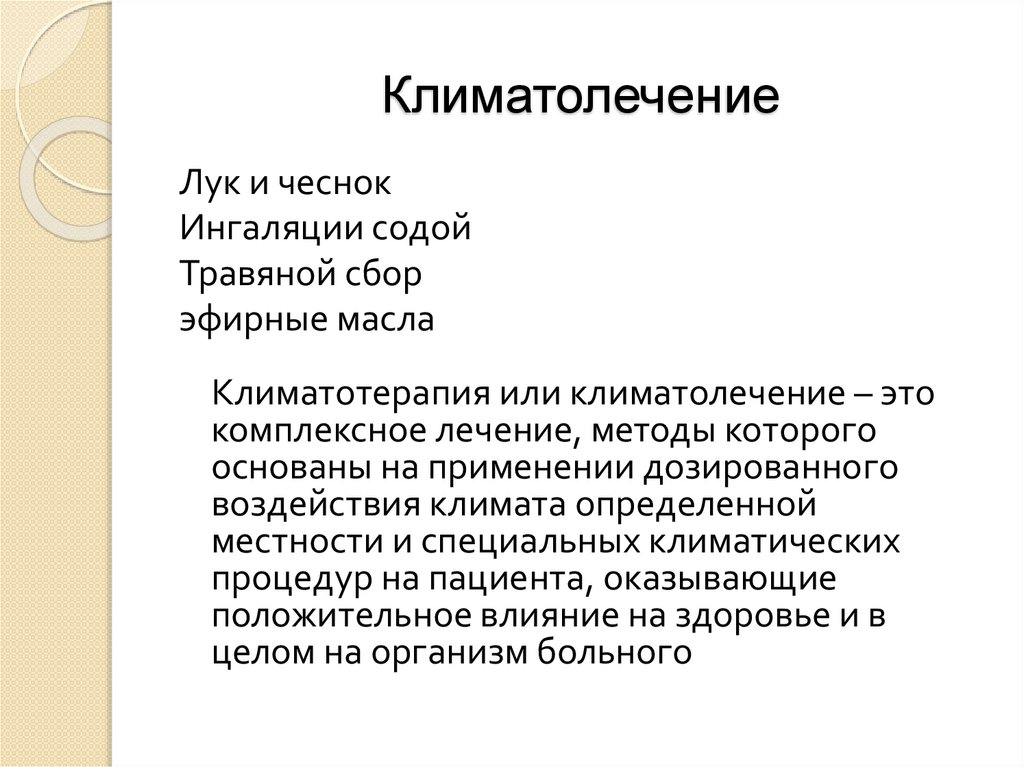 Климатолечение

Лук и чеснок
Ингаляции содой
Травяной сбор
эфирные масла

Климатотерапия или климатолечение – это комплексное лечение, методы которого основаны на применении дозированного воздействия климата определенной местности и специальных климатических процедур на пациента, оказывающие положительное влияние на здоровье и в целом на организм больного